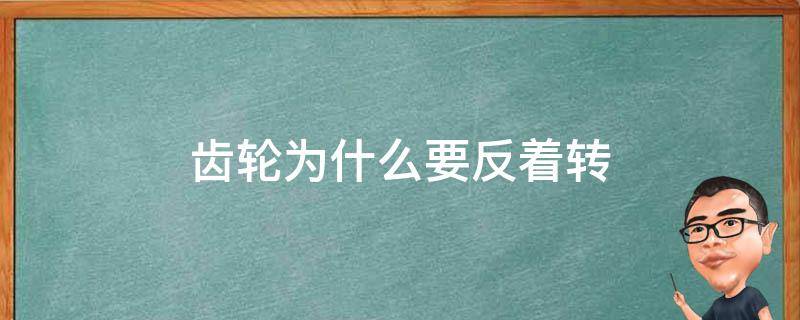 齿轮为什么要反着转